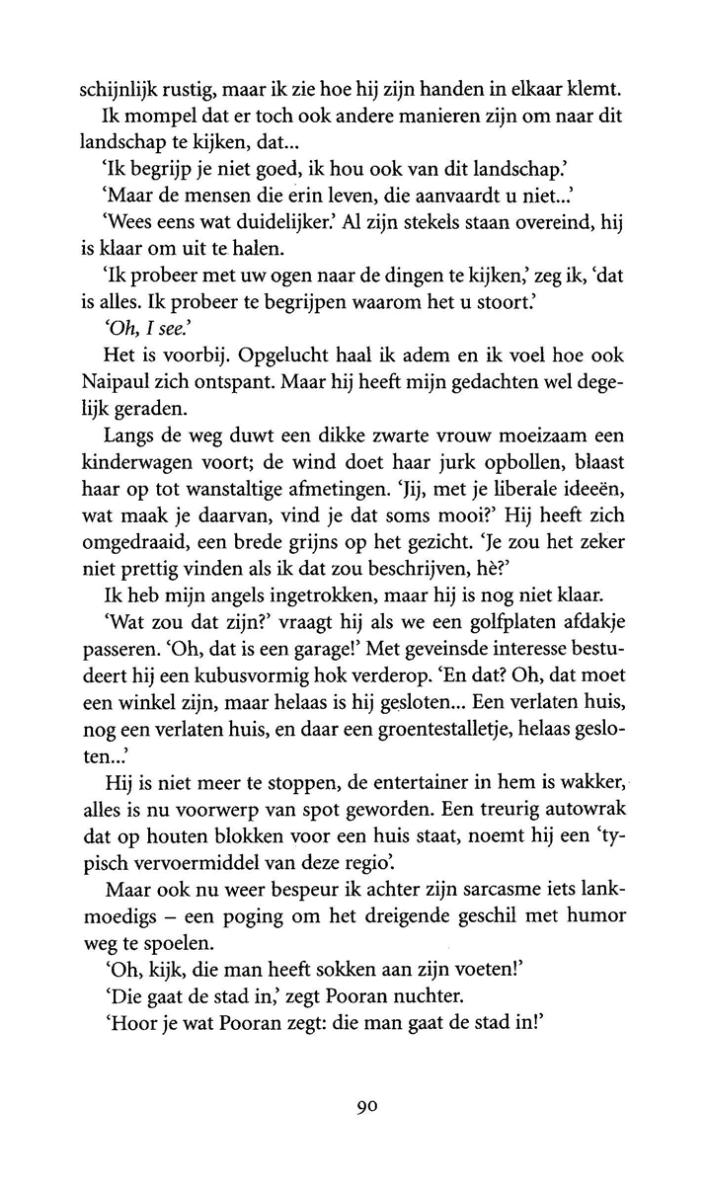 schijnlijk rustig, maar ik zie hoe hij zijn handen in elkaar klemt.

Ik mompel dat er toch ook andere manieren zijn om naar dit landschap te kijken, dat...

'Ik begrijp je niet goed, ik hou ook van dit landschap.'

'Maar de mensen die erin leven, die aanvaardt u niet...'

'Wees eens wat duidelijker.' Al zijn stekels staan overeind, hij is klaar om uit te halen.

'Ik probeer met uw ogen naar de dingen te kijken,' zeg ik, 'dat is alles. Ik probeer te begrijpen waarom het u stoort.'

'Oh, I see.'

Het is voorbij. Opgelucht haal ik adem en ik voel hoe ook Naipaul zich ontspant. Maar hij heeft mijn gedachten wel degelijk geraden.

Langs de weg duwt een dikke zwarte vrouw moeizaam een kinderwagen voort; de wind doet haar jurk opbollen, blaast haar op tot wanstaltige afmetingen. 'Jij, met je liberale ideeën, wat maak je daarvan, vind je dat soms mooi?' Hij heeft zich omgedraaid, een brede grijns op het gezicht. 'Je zou het zeker niet prettig vinden als ik dat zou beschrijven, hè?'

Ik heb mijn angels ingetrokken, maar hij is nog niet klaar.

'Wat zou dat zijn?' vraagt hij als we een golfplaten afdakje passeren. 'Oh, dat is een garage!' Met geveinsde interesse bestudeert hij een kubusvormig hok verderop. 'En dat? Oh, dat moet een winkel zijn, maar helaas is hij gesloten... Een verlaten huis, nog een verlaten huis, en daar een groentestalletje, helaas gesloten...'

Hij is niet meer te stoppen, de entertainer in hem is wakker, alles is nu voorwerp van spot geworden. Een treurig autowrak dat op houten blokken voor een huis staat, noemt hij een 'typisch vervoermiddel van deze regio'.

Maar ook nu weer bespeur ik achter zijn sarcasme iets lankmoedigs – een poging om het dreigende geschil met humor weg te spoelen.

'Oh, kijk, die man heeft sokken aan zijn voeten!'

'Die gaat de stad in,' zegt Pooran nuchter.

'Hoor je wat Pooran zegt: die man gaat de stad in!'

90